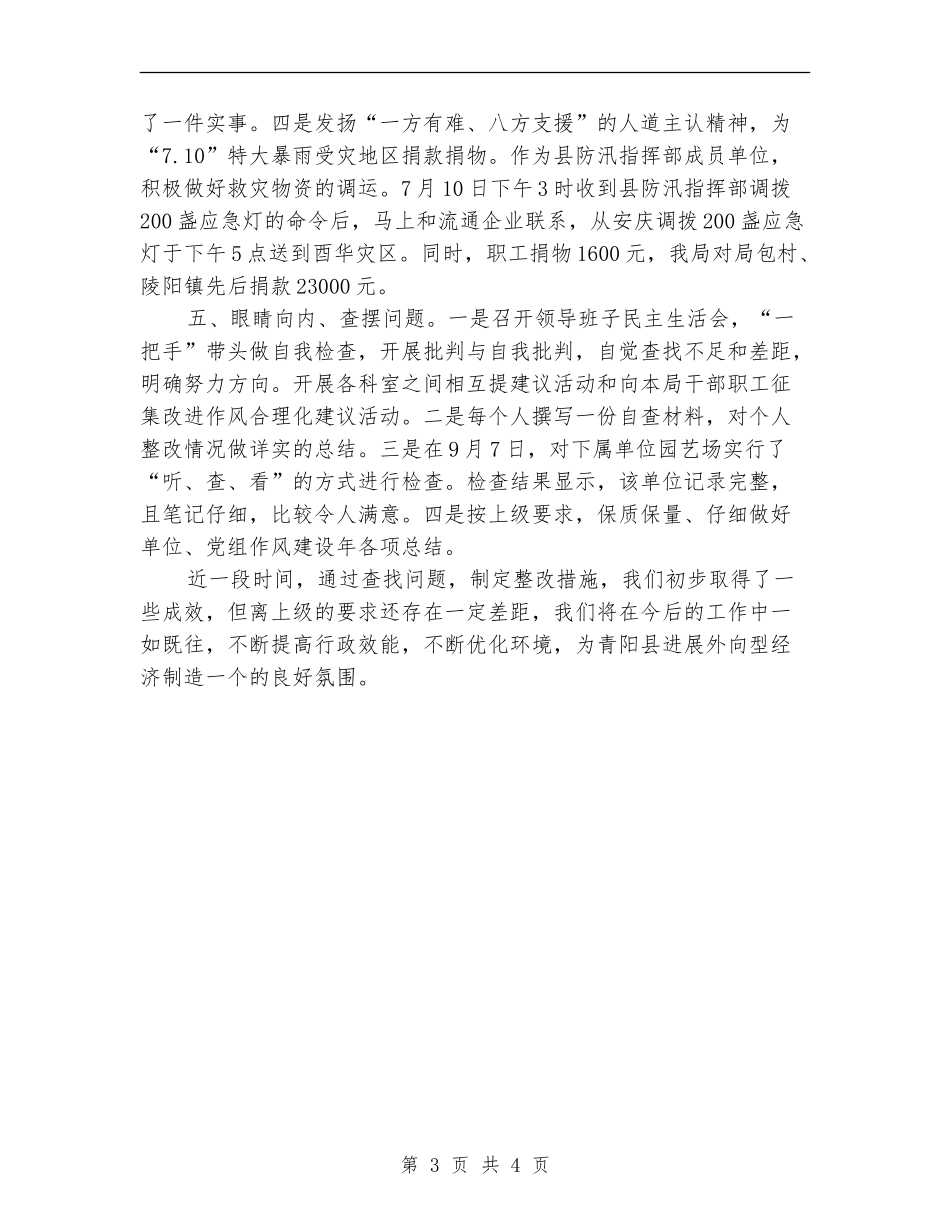 了一件实事。四是发扬“一方有难、八方支援”的人道主认精神，为“7.10”特大暴雨受灾地区捐款捐物。作为县防汛指挥部成员单位，积极做好救灾物资的调运。7月10日下午3时收到县防汛指挥部调拨200盏应急灯的命令后，马上和流通企业联系，从安庆调拨200盏应急灯于下午5点送到酉华灾区。同时，职工捐物1600元，我局对局包村、陵阳镇先后捐款23000元。

五、眼睛向内、查摆问题。一是召开领导班子民主生活会，“一把手”带头做自我检查，开展批判与自我批判，自觉查找不足和差距，明确努力方向。开展各科室之间相互提建议活动和向本局干部职工征集改进作风合理化建议活动。二是每个人撰写一份自查材料，对个人整改情况做详实的总结。三是在9月7日，对下属单位园艺场实行了“听、查、看”的方式进行检查。检查结果显示，该单位记录完整，且笔记仔细，比较令人满意。四是按上级要求，保质保量、仔细做好单位、党组作风建设年各项总结。

近一段时间，通过查找问题，制定整改措施，我们初步取得了一些成效，但离上级的要求还存在一定差距，我们将在今后的工作中一如既往，不断提高行政效能，不断优化环境，为青阳县进展外向型经济制造一个的良好氛围。

第 3 页 共 4 页